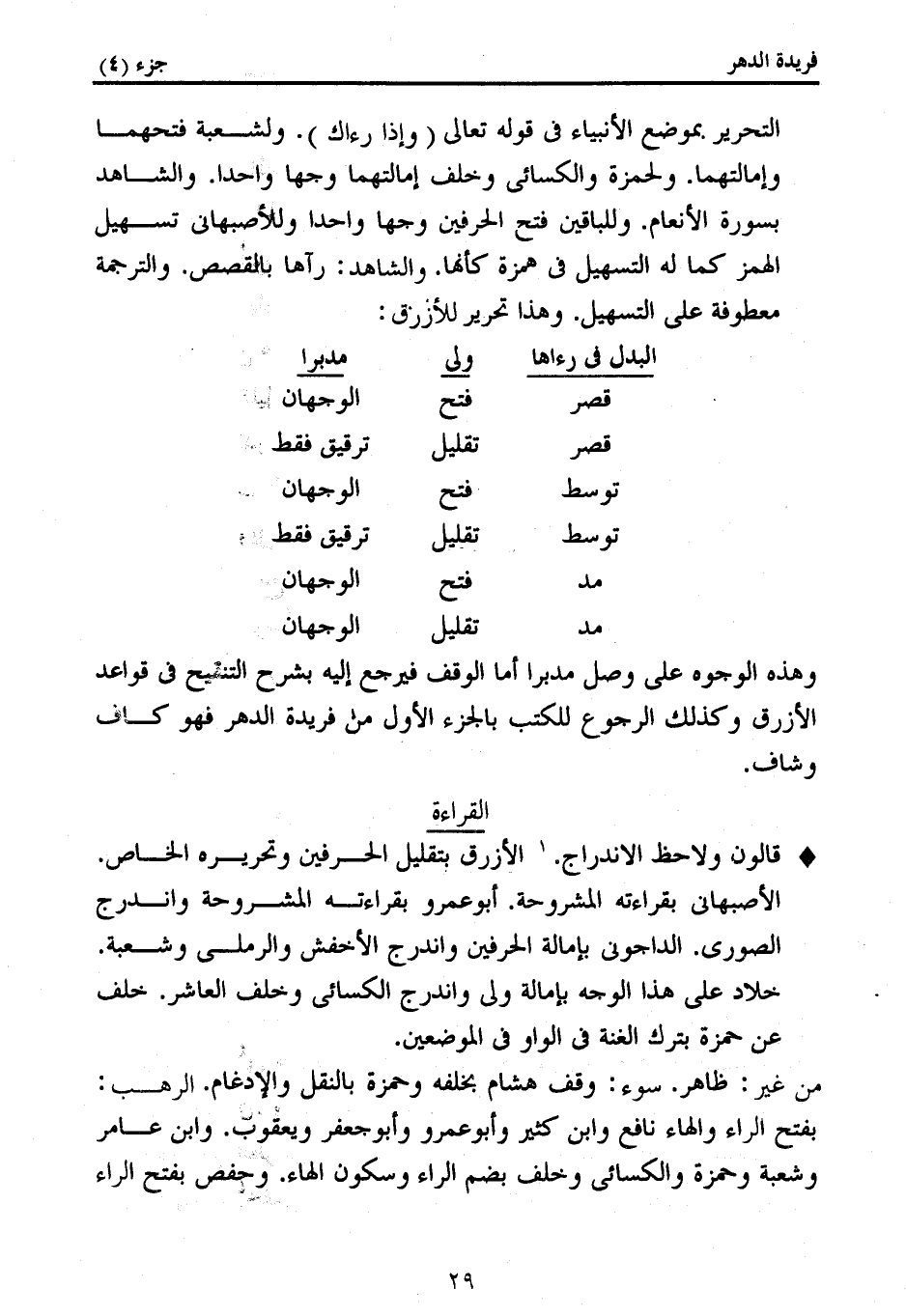 فريدة الدهر                                                                 جزء (٤)

التحرير بموضع الأنبياء فى قوله تعالى ( وإذا رءاك ). ولشعبة فتحهما وإمالتهما. ولحمزة والكسائى وخلف إمالتهما وجها واحدا. والشاهد بسورة الأنعام. وللباقين فتح الحرفين وجها واحدا وللأصبهانى تسهيل الهمز كما له التسهيل فى همزة كأنها. والشاهد: رآها بالقصص. والترجمة معطوفة على التسهيل. وهذا تحرير للأزرق:

| البدل فى رءاها | ولى | مدبرا |
|---|---|---|
| قصر | فتح | الوجهان |
| قصر | تقليل | ترقيق فقط |
| توسط | فتح | الوجهان |
| توسط | تقليل | ترقيق فقط |
| مد | فتح | الوجهان |
| مد | تقليل | الوجهان |

وهذه الوجوه على وصل مدبرا أما الوقف فيرجع إليه بشرح التنقيح فى قواعد الأزرق وكذلك الرجوع للكتب بالجزء الأول من فريدة الدهر فهو كاف وشاف.

القراءة

♦ قالون ولاحظ الاندراج. ١ الأزرق بتقليل الحرفين وتحريره الخاص. الأصبهانى بقراءته المشروحة. أبوعمرو بقراءته المشروحة واندرج الصورى. الداجونى بإمالة الحرفين واندرج الأخفش والرملى وشعبة. خلاد على هذا الوجه بإمالة ولى واندرج الكسائى وخلف العاشر. خلف عن حمزة بترك الغنة فى الواو فى الموضعين.

من غير: ظاهر. سوء: وقف هشام بخلفه وحمزة بالنقل والإدغام. الرهب: بفتح الراء والهاء نافع وابن كثير وأبوعمرو وأبوجعفر ويعقوب. وابن عامر وشعبة وحمزة والكسائى وخلف بضم الراء وسكون الهاء. وحفص بفتح الراء

٢٩